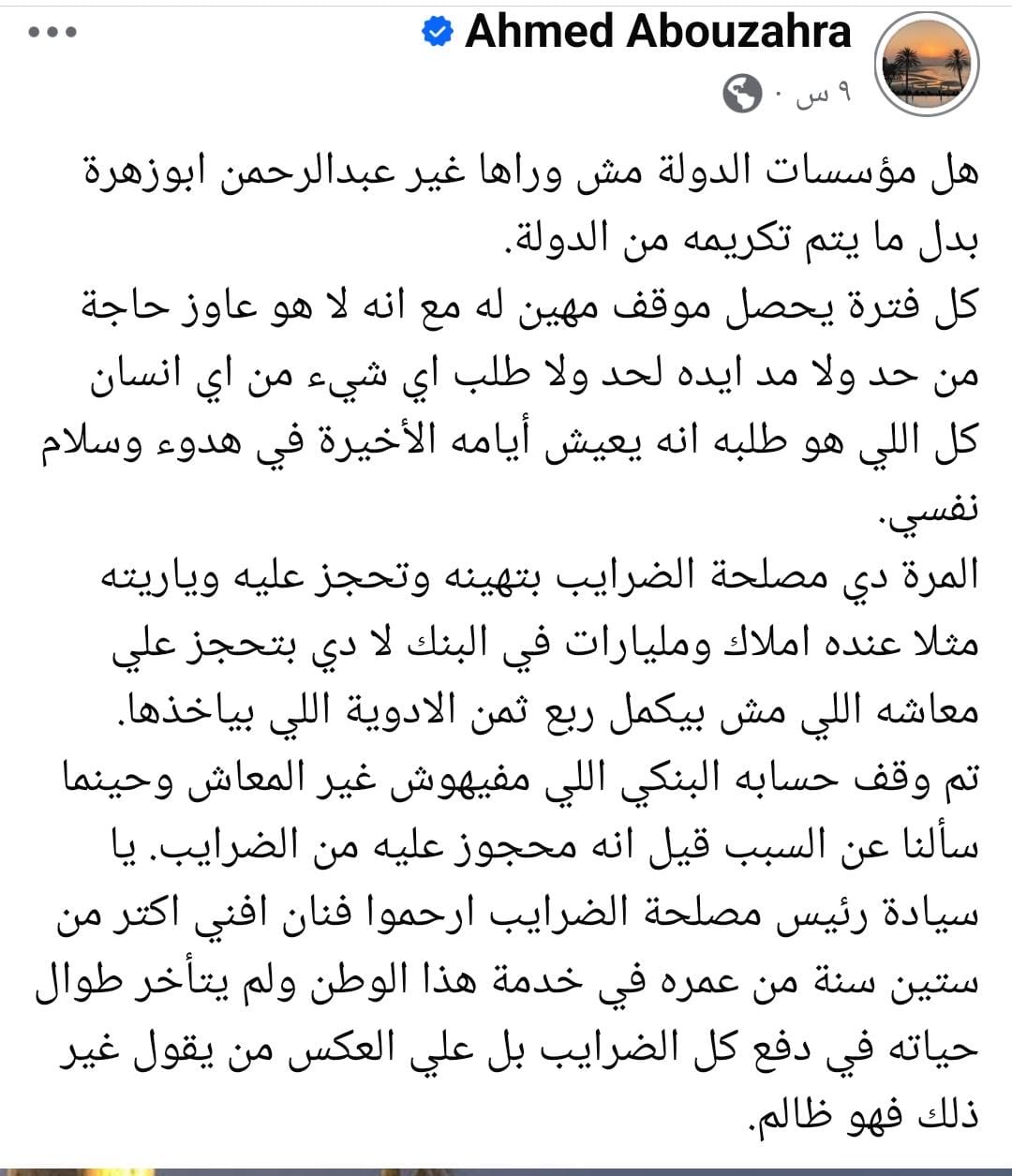 Ahmed Abouzahra
٩ س ·

هل مؤسسات الدولة مش وراها غير عبدالرحمن ابوزهرة بدل ما يتم تكريمه من الدولة.
كل فترة يحصل موقف مهين له مع انه لا هو عاوز حاجة من حد ولا مد ايده لحد ولا طلب اي شيء من اي انسان كل اللي هو طلبه انه يعيش أيامه الأخيرة في هدوء وسلام نفسي.
المرة دي مصلحة الضرايب بتهينه وتحجز عليه وياريته مثلا عنده املاك ومليارات في البنك لا دي بتحجز علي معاشه اللي مش بيكمل ربع ثمن الادوية اللي بياخدها.
تم وقف حسابه البنكي اللي مفيهوش غير المعاش وحينما سألنا عن السبب قيل انه محجوز عليه من الضرايب. يا سيادة رئيس مصلحة الضرايب ارحموا فنان افني اكتر من ستين سنة من عمره في خدمة هذا الوطن ولم يتأخر طوال حياته في دفع كل الضرايب بل علي العكس من يقول غير ذلك فهو ظالم.